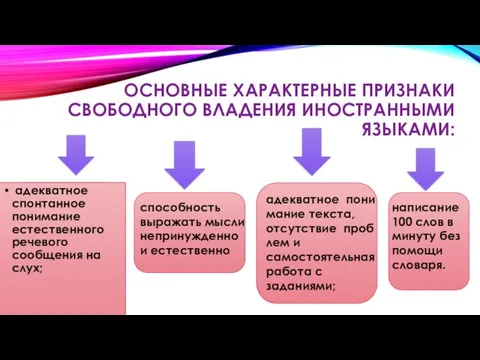 ОСНОВНЫЕ ХАРАКТЕРНЫЕ ПРИЗНАКИ СВОБОДНОГО ВЛАДЕНИЯ ИНОСТРАННЫМИ ЯЗЫКАМИ:

• адекватное спонтанное понимание естественного речевого сообщения на слух;

способность выражать мысли непринужденно и естественно

адекватное пони мание текста, отсутствие проб лем и самостоятельная работа с заданиями;

написание 100 слов в минуту без помощи словаря.